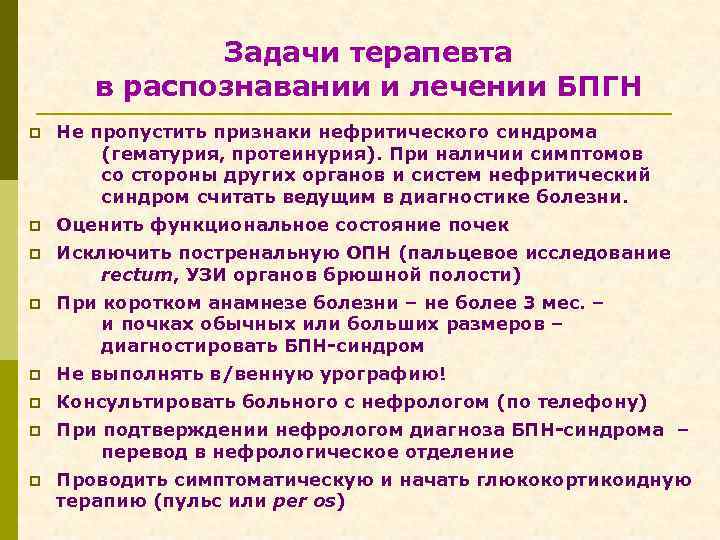 Задачи терапевта в распознавании и лечении БПГН

Не пропустить признаки нефритического синдрома (гематурия, протеинурия). При наличии симптомов со стороны других органов и систем нефритический синдром считать ведущим в диагностике болезни.

Оценить функциональное состояние почек

Исключить постренальную ОПН (пальцевое исследование rectum, УЗИ органов брюшной полости)

При коротком анамнезе болезни – не более 3 мес. – и почках обычных или больших размеров – диагностировать БПН-синдром

Не выполнять в/венную урографию!

Консультировать больного с нефрологом (по телефону)

При подтверждении нефрологом диагноза БПН-синдрома – перевод в нефрологическое отделение

Проводить симптоматическую и начать глюкокортикоидную терапию (пульс или per os)